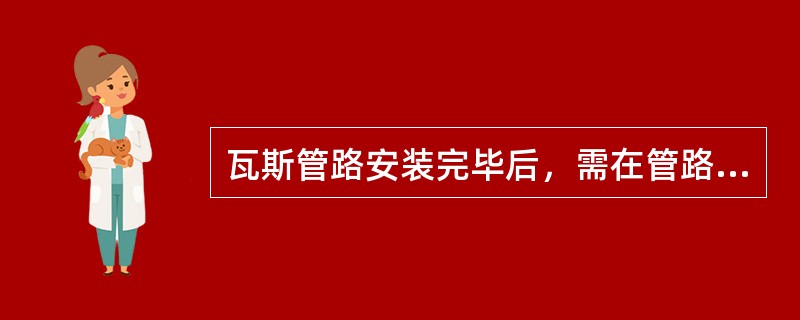 瓦斯管路安装完毕后，需在管路...